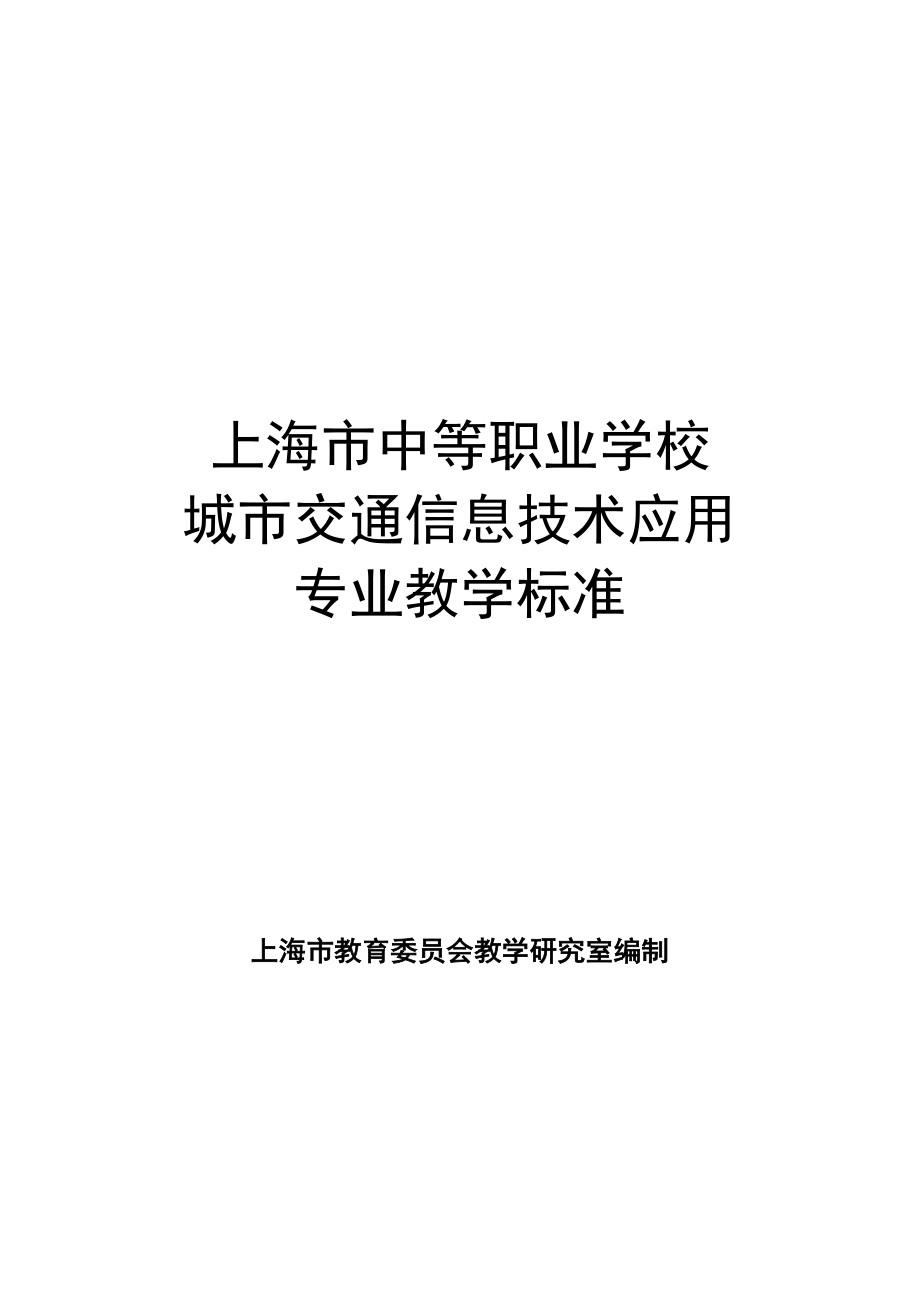 上海市中等职业学校
城市交通信息技术应用
专业教学标准

上海市教育委员会教学研究室编制